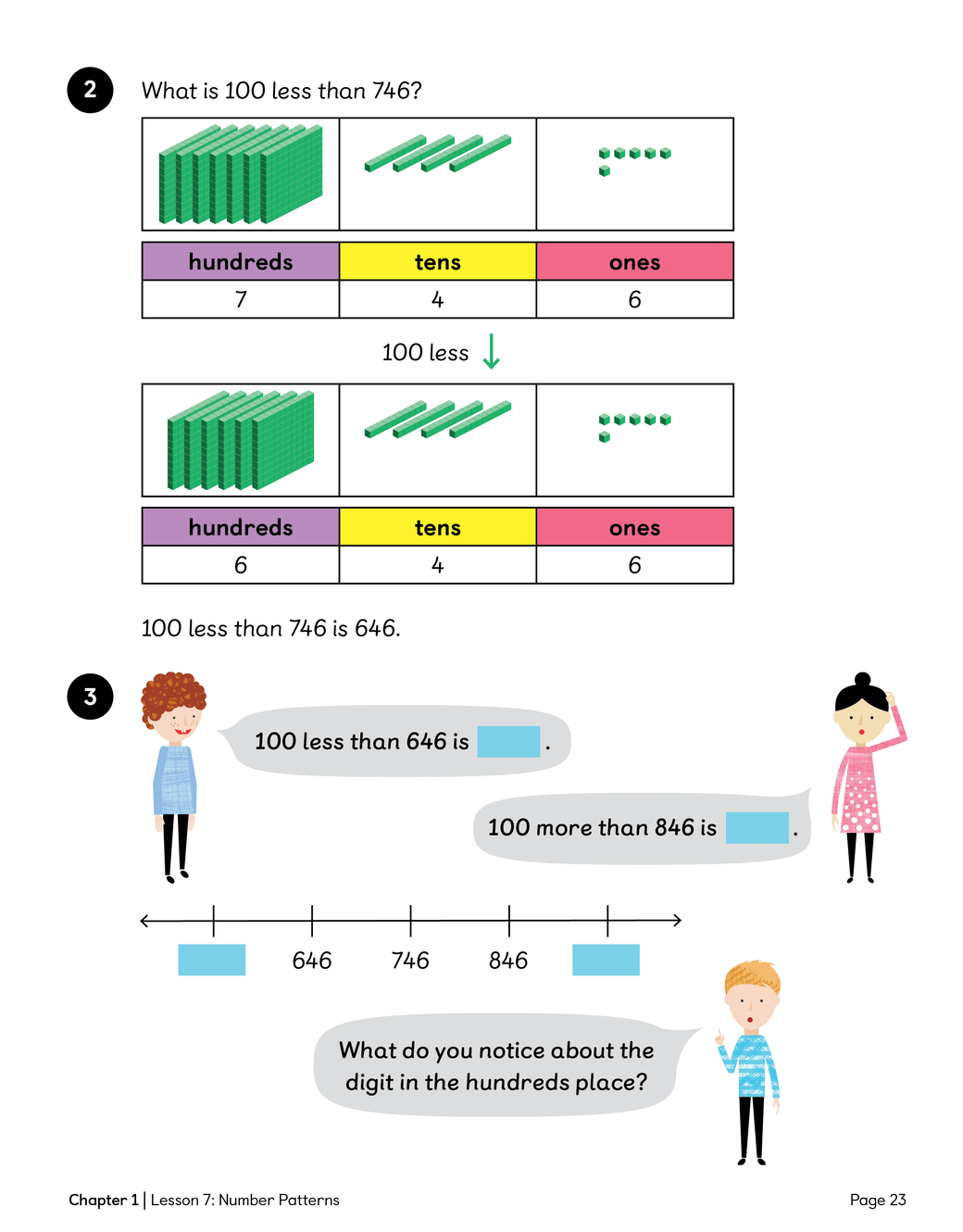 2

What is 100 less than 746?

| hundreds | tens | ones |
|---|---|---|
| 7 | 4 | 6 |

100 less ↓

| hundreds | tens | ones |
|---|---|---|
| 6 | 4 | 6 |

100 less than 746 is 646.

3

100 less than 646 is ____.

100 more than 846 is ____.

____ 646 746 846 ____

What do you notice about the digit in the hundreds place?

Chapter 1 | Lesson 7: Number Patterns

Page 23